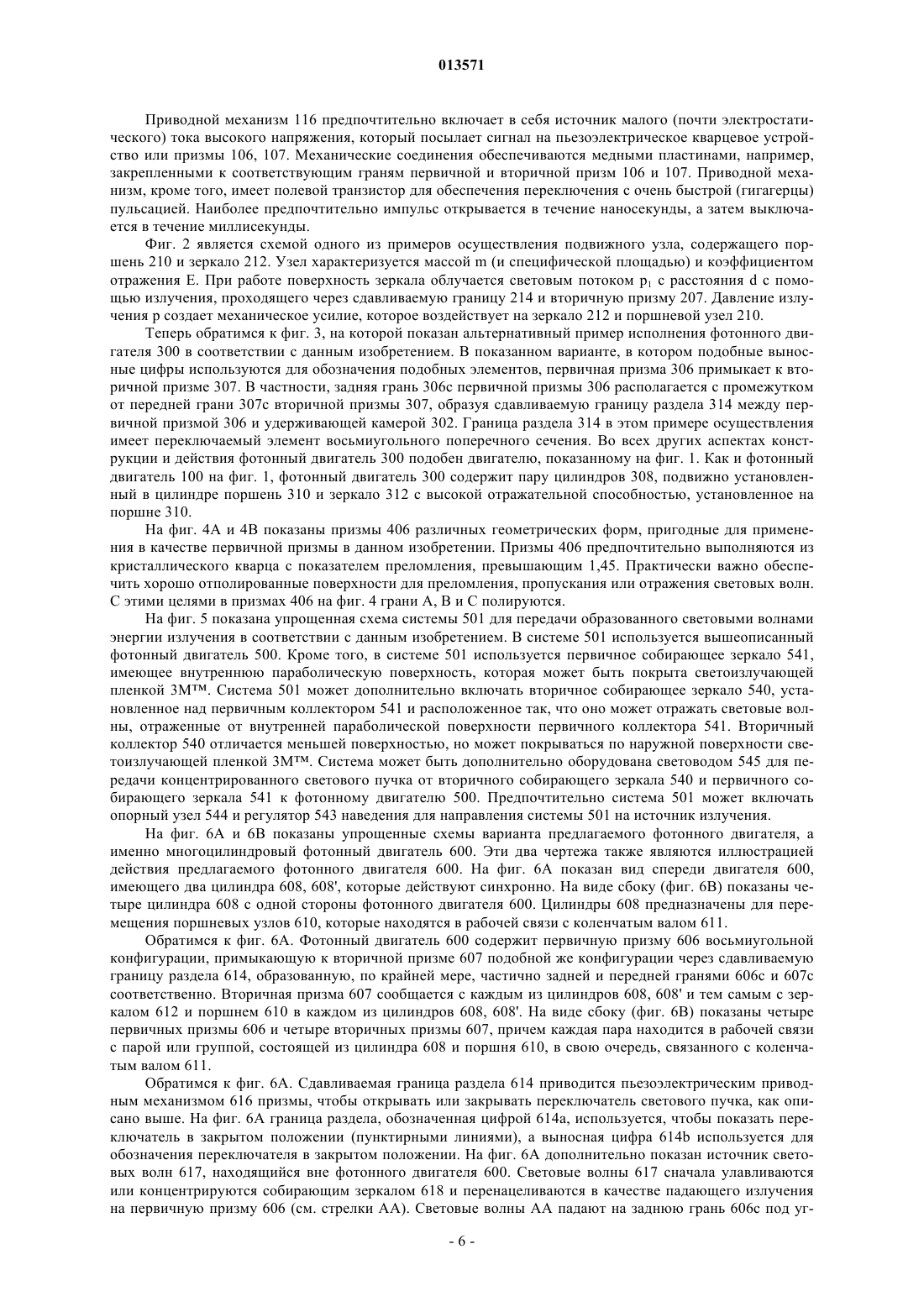 013571

Приводной механизм 116 предпочтительно включает в себя источник малого (почти электростатического) тока высокого напряжения, который посылает сигнал на пьезоэлектрическое кварцевое устройство или призмы 106, 107. Механические соединения обеспечиваются медными пластинами, например, закрепленными к соответствующим граням первичной и вторичной призм 106 и 107. Приводной механизм, кроме того, имеет полевой транзистор для обеспечения переключения с очень быстрой (гигагерцы) пульсацией. Наиболее предпочтительно импульс открывается в течение наносекунды, а затем выключается в течение миллисекунды.

Фиг. 2 является схемой одного из примеров осуществления подвижного узла, содержащего поршень 210 и зеркало 212. Узел характеризуется массой m (и специфической площадью) и коэффициентом отражения E. При работе поверхность зеркала облучается световым потоком $p_1$ с расстояния d с помощью излучения, проходящего через сдавливаемую границу 214 и вторичную призму 207. Давление излучения p создает механическое усилие, которое воздействует на зеркало 212 и поршневой узел 210.

Теперь обратимся к фиг. 3, на которой показан альтернативный пример исполнения фотонного двигателя 300 в соответствии с данным изобретением. В показанном варианте, в котором подобные выносные цифры используются для обозначения подобных элементов, первичная призма 306 примыкает к вторичной призме 307. В частности, задняя грань 306c первичной призмы 306 располагается с промежутком от передней грани 307c вторичной призмы 307, образуя сдавливаемую границу раздела 314 между первичной призмой 306 и удерживающей камерой 302. Граница раздела 314 в этом примере осуществления имеет переключаемый элемент восьмиугольного поперечного сечения. Во всех других аспектах конструкции и действия фотонный двигатель 300 подобен двигателю, показанному на фиг. 1. Как и фотонный двигатель 100 на фиг. 1, фотонный двигатель 300 содержит пару цилиндров 308, подвижно установленный в цилиндре поршень 310 и зеркало 312 с высокой отражательной способностью, установленное на поршне 310.

На фиг. 4A и 4B показаны призмы 406 различных геометрических форм, пригодные для применения в качестве первичной призмы в данном изобретении. Призмы 406 предпочтительно выполняются из кристаллического кварца с показателем преломления, превышающим 1,45. Практически важно обеспечить хорошо отполированные поверхности для преломления, пропускания или отражения световых волн. С этими целями в призмах 406 на фиг. 4 грани A, B и C полируются.

На фиг. 5 показана упрощенная схема системы 501 для передачи образованного световыми волнами энергии излучения в соответствии с данным изобретением. В системе 501 используется вышеописанный фотонный двигатель 500. Кроме того, в системе 501 используется первичное собирающее зеркало 541, имеющее внутреннюю параболическую поверхность, которая может быть покрыта светоизлучающей пленкой 3M™. Система 501 может дополнительно включать вторичное собирающее зеркало 540, установленное над первичным коллектором 541 и расположенное так, что оно может отражать световые волны, отраженные от внутренней параболической поверхности первичного коллектора 541. Вторичный коллектор 540 отличается меньшей поверхностью, но может покрываться по наружной поверхности светоизлучающей пленкой 3M™. Система может быть дополнительно оборудована световодом 545 для передачи концентрированного светового пучка от вторичного собирающего зеркала 540 и первичного собирающего зеркала 541 к фотонному двигателю 500. Предпочтительно система 501 может включать опорный узел 544 и регулятор 543 наведения для направления системы 501 на источник излучения.

На фиг. 6A и 6B показаны упрощенные схемы варианта предлагаемого фотонного двигателя, а именно многоцилиндровый фотонный двигатель 600. Эти два чертежа также являются иллюстрацией действия предлагаемого фотонного двигателя 600. На фиг. 6A показан вид спереди двигателя 600, имеющего два цилиндра 608, 608', которые действуют синхронно. На виде сбоку (фиг. 6B) показаны четыре цилиндра 608 с одной стороны фотонного двигателя 600. Цилиндры 608 предназначены для перемещения поршневых узлов 610, которые находятся в рабочей связи с коленчатым валом 611.

Обратимся к фиг. 6A. Фотонный двигатель 600 содержит первичную призму 606 восьмиугольной конфигурации, примыкающую к вторичной призме 607 подобной же конфигурации через сдавливаемую границу раздела 614, образованную, по крайней мере, частично задней и передней гранями 606c и 607c соответственно. Вторичная призма 607 сообщается с каждым из цилиндров 608, 608' и тем самым с зеркалом 612 и поршнем 610 в каждом из цилиндров 608, 608'. На виде сбоку (фиг. 6B) показаны четыре первичных призмы 606 и четыре вторичных призмы 607, причем каждая пара находится в рабочей связи с парой или группой, состоящей из цилиндра 608 и поршня 610, в свою очередь, связанного с коленчатым валом 611.

Обратимся к фиг. 6A. Сдавливаемая граница раздела 614 приводится пьезоэлектрическим приводным механизмом 616 призмы, чтобы открывать или закрывать переключатель светового пучка, как описано выше. На фиг. 6A граница раздела, обозначенная цифрой 614a, используется, чтобы показать переключатель в закрытом положении (пунктирными линиями), а выносная цифра 614b используется для обозначения переключателя в закрытом положении. На фиг. 6A дополнительно показан источник световых волн 617, находящийся вне фотонного двигателя 600. Световые волны 617 сначала улавливаются или концентрируются собирающим зеркалом 618 и перенацеливаются в качестве падающего излучения на первичную призму 606 (см. стрелки AA). Световые волны AA падают на заднюю грань 606c под уг-

- 6 -